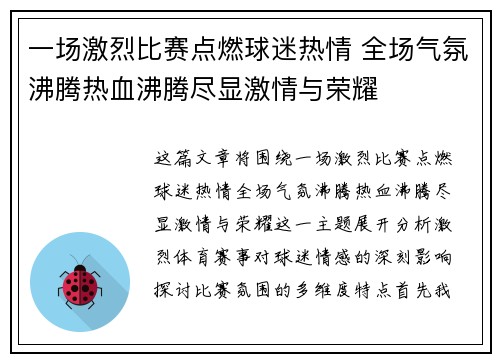 一场激烈比赛点燃球迷热情 全场气氛沸腾热血沸腾尽显激情与荣耀

这篇文章将围绕一场激烈比赛点燃球迷热情全场气氛沸腾热血沸腾尽显激情与荣耀这一主题展开分析激烈体育赛事对球迷情感的深刻影响探讨比赛氛围的多维度特点首先我